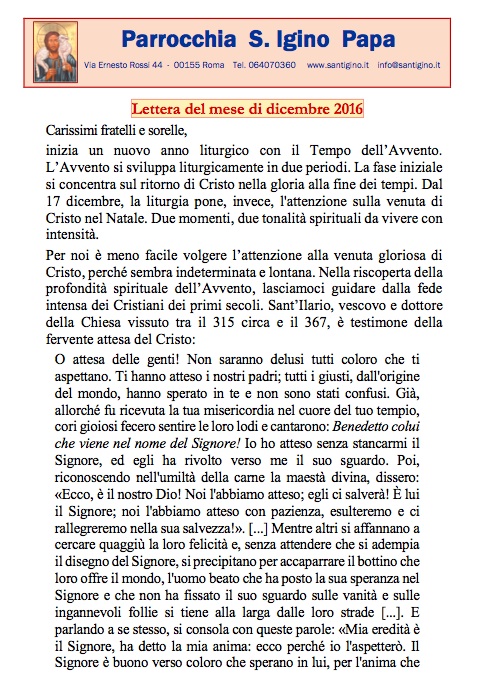 Parrocchia S. Igino Papa

Via Ernesto Rossi 44 - 00155 Roma Tel. 064070360 www.santigino.it info@santigino.it

Lettera del mese di dicembre 2016

Carissimi fratelli e sorelle,

inizia un nuovo anno liturgico con il Tempo dell'Avvento. L'Avvento si sviluppa liturgicamente in due periodi. La fase iniziale si concentra sul ritorno di Cristo nella gloria alla fine dei tempi. Dal 17 dicembre, la liturgia pone, invece, l'attenzione sulla venuta di Cristo nel Natale. Due momenti, due tonalità spirituali da vivere con intensità.

Per noi è meno facile volgere l'attenzione alla venuta gloriosa di Cristo, perché sembra indeterminata e lontana. Nella riscoperta della profondità spirituale dell'Avvento, lasciamoci guidare dalla fede intensa dei Cristiani dei primi secoli. Sant'Ilario, vescovo e dottore della Chiesa vissuto tra il 315 circa e il 367, è testimone della fervente attesa del Cristo:

O attesa delle genti! Non saranno delusi tutti coloro che ti aspettano. Ti hanno atteso i nostri padri; tutti i giusti, dall'origine del mondo, hanno sperato in te e non sono stati confusi. Già, allorché fu ricevuta la tua misericordia nel cuore del tuo tempio, cori gioiosi fecero sentire le loro lodi e cantarono: Benedetto colui che viene nel nome del Signore! Io ho atteso senza stancarmi il Signore, ed egli ha rivolto verso me il suo sguardo. Poi, riconoscendo nell'umiltà della carne la maestà divina, dissero: «Ecco, è il nostro Dio! Noi l'abbiamo atteso; egli ci salverà! È lui il Signore; noi l'abbiamo atteso con pazienza, esulteremo e ci rallegreremo nella sua salvezza!». [...] Mentre altri si affannano a cercare quaggiù la loro felicità e, senza attendere che si adempia il disegno del Signore, si precipitano per accaparrare il bottino che loro offre il mondo, l'uomo beato che ha posto la sua speranza nel Signore e che non ha fissato il suo sguardo sulle vanità e sulle ingannevoli follie si tiene alla larga dalle loro strade [...]. E parlando a se stesso, si consola con queste parole: «Mia eredità è il Signore, ha detto la mia anima: ecco perché io l'aspetterò. Il Signore è buono verso coloro che sperano in lui, per l'anima che